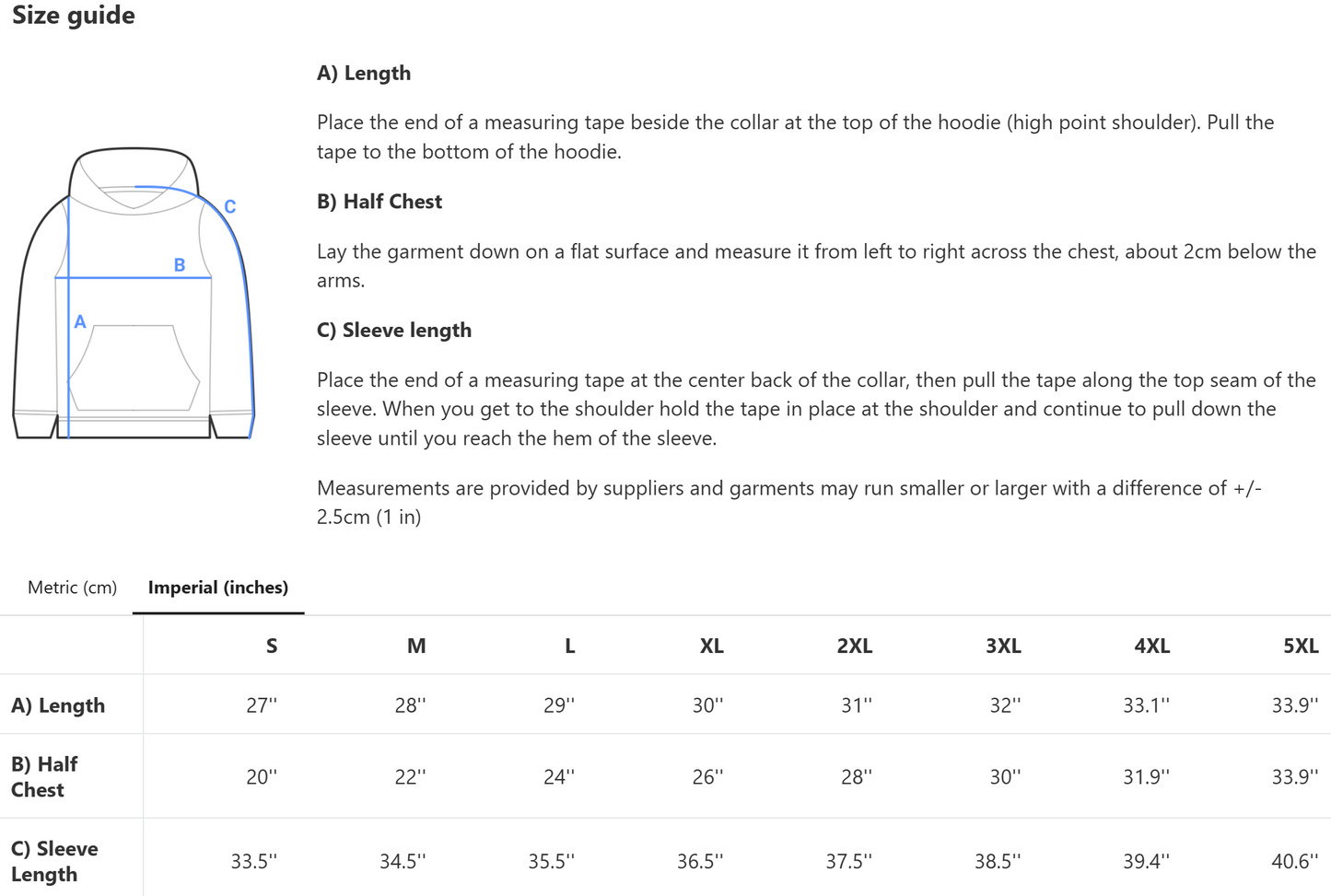 Size guide

C
B
A

A) Length

Place the end of a measuring tape beside the collar at the top of the hoodie (high point shoulder). Pull the tape to the bottom of the hoodie.

B) Half Chest

Lay the garment down on a flat surface and measure it from left to right across the chest, about 2cm below the arms.

C) Sleeve length

Place the end of a measuring tape at the center back of the collar, then pull the tape along the top seam of the sleeve. When you get to the shoulder hold the tape in place at the shoulder and continue to pull down the sleeve until you reach the hem of the sleeve.

Measurements are provided by suppliers and garments may run smaller or larger with a difference of +/- 2.5cm (1 in)

Metric (cm) Imperial (inches)

| | S | M | L | XL | 2XL | 3XL | 4XL | 5XL |
|---|---|---|---|---|---|---|---|---|
| A) Length | 27'' | 28'' | 29'' | 30'' | 31'' | 32'' | 33.1'' | 33.9'' |
| B) Half Chest | 20'' | 22'' | 24'' | 26'' | 28'' | 30'' | 31.9'' | 33.9'' |
| C) Sleeve Length | 33.5'' | 34.5'' | 35.5'' | 36.5'' | 37.5'' | 38.5'' | 39.4'' | 40.6'' |